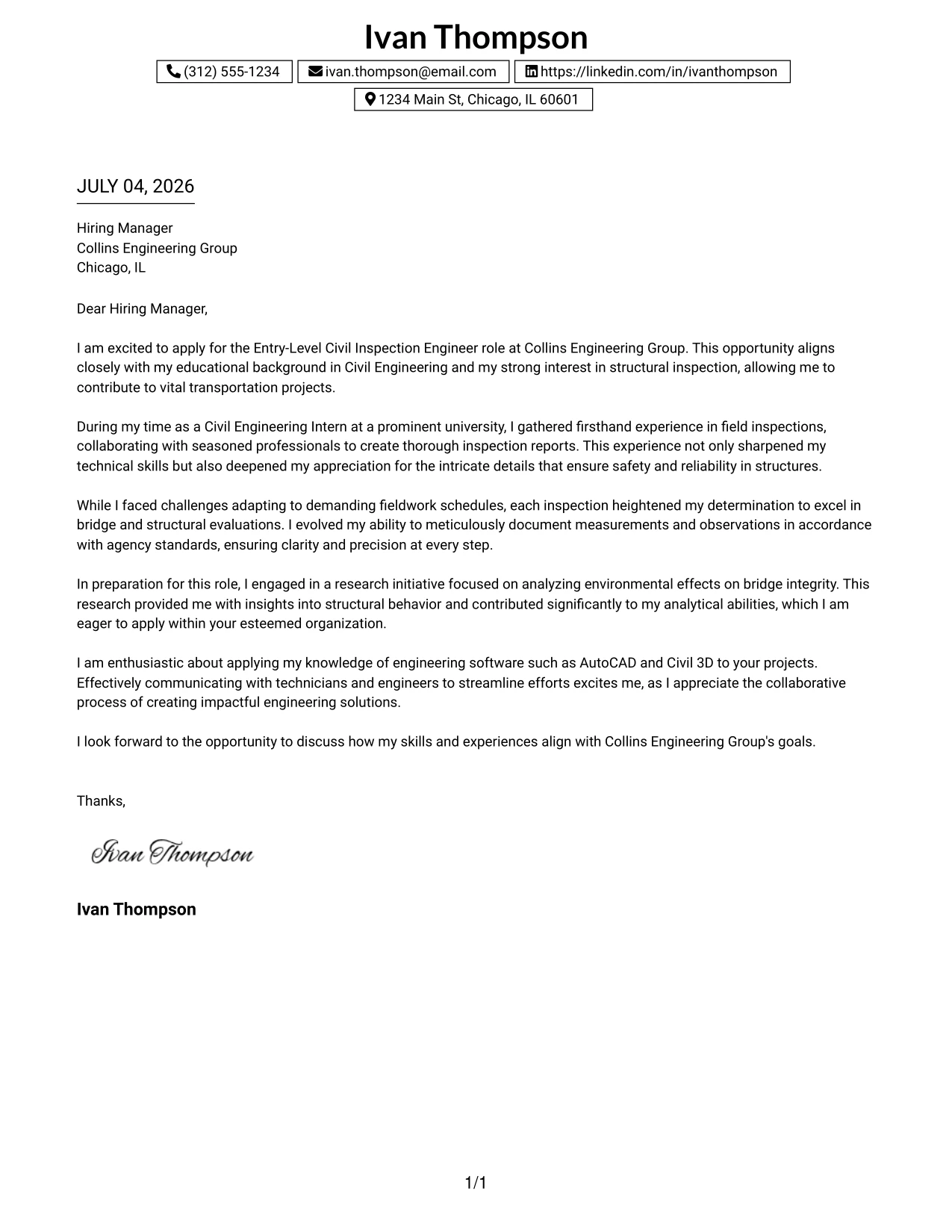 Ivan Thompson

(312) 555-1234 ivan.thompson@email.com https://linkedin.com/in/ivanthompson

1234 Main St, Chicago, IL 60601

JULY 04, 2026

Hiring Manager
Collins Engineering Group
Chicago, IL

Dear Hiring Manager,

I am excited to apply for the Entry-Level Civil Inspection Engineer role at Collins Engineering Group. This opportunity aligns closely with my educational background in Civil Engineering and my strong interest in structural inspection, allowing me to contribute to vital transportation projects.

During my time as a Civil Engineering Intern at a prominent university, I gathered firsthand experience in field inspections, collaborating with seasoned professionals to create thorough inspection reports. This experience not only sharpened my technical skills but also deepened my appreciation for the intricate details that ensure safety and reliability in structures.

While I faced challenges adapting to demanding fieldwork schedules, each inspection heightened my determination to excel in bridge and structural evaluations. I evolved my ability to meticulously document measurements and observations in accordance with agency standards, ensuring clarity and precision at every step.

In preparation for this role, I engaged in a research initiative focused on analyzing environmental effects on bridge integrity. This research provided me with insights into structural behavior and contributed significantly to my analytical abilities, which I am eager to apply within your esteemed organization.

I am enthusiastic about applying my knowledge of engineering software such as AutoCAD and Civil 3D to your projects. Effectively communicating with technicians and engineers to streamline efforts excites me, as I appreciate the collaborative process of creating impactful engineering solutions.

I look forward to the opportunity to discuss how my skills and experiences align with Collins Engineering Group's goals.

Thanks,

Ivan Thompson

Ivan Thompson

1/1